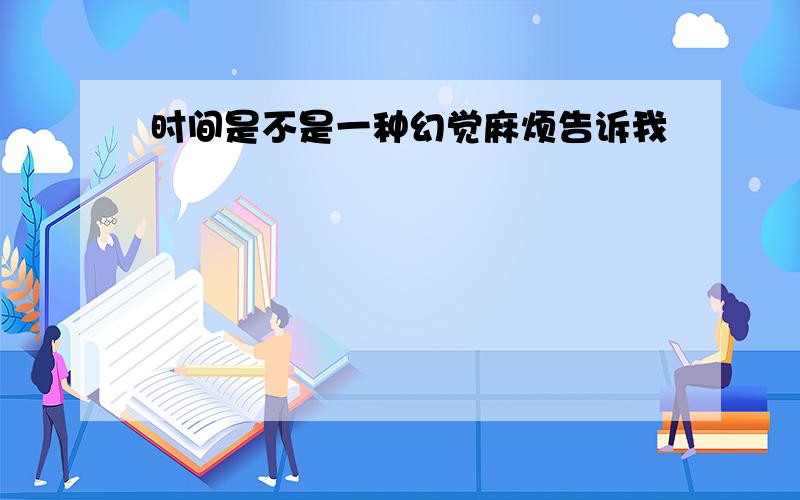 时间是不是一种幻觉麻烦告诉我